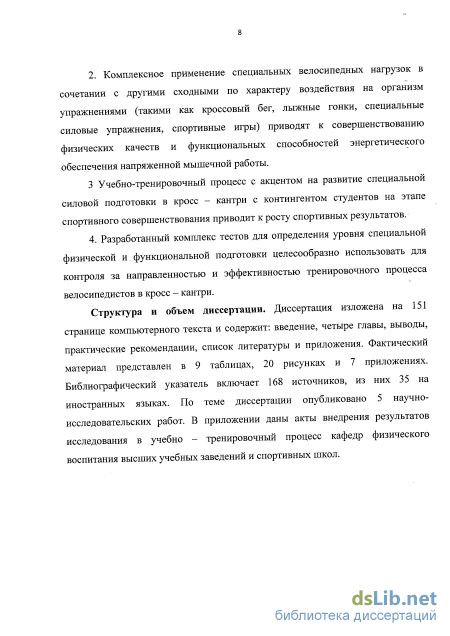 8

2. Комплексное применение специальных велосипедных нагрузок в сочетании с другими сходными по характеру воздействия на организм упражнениями (такими как кроссовый бег, лыжные гонки, специальные силовые упражнения, спортивные игры) приводят к совершенствованию физических качеств и функциональных способностей энергетического обеспечения напряженной мышечной работы.

3 Учебно-тренировочный процесс с акцентом на развитие специальной силовой подготовки в кросс – кантри с контингентом студентов на этапе спортивного совершенствования приводит к росту спортивных результатов.

4. Разработанный комплекс тестов для определения уровня специальной физической и функциональной подготовки целесообразно использовать для контроля за направленностью и эффективностью тренировочного процесса велосипедистов в кросс – кантри.

Структура и объем диссертации. Диссертация изложена на 151 странице компьютерного текста и содержит: введение, четыре главы, выводы, практические рекомендации, список литературы и приложения. Фактический материал представлен в 9 таблицах, 20 рисунках и 7 приложениях. Библиографический указатель включает 168 источников, из них 35 на иностранных языках. По теме диссертации опубликовано 5 научно-исследовательских работ. В приложении даны акты внедрения результатов исследования в учебно – тренировочный процесс кафедр физического воспитания высших учебных заведений и спортивных школ.

dsLib.net
библиотека диссертаций